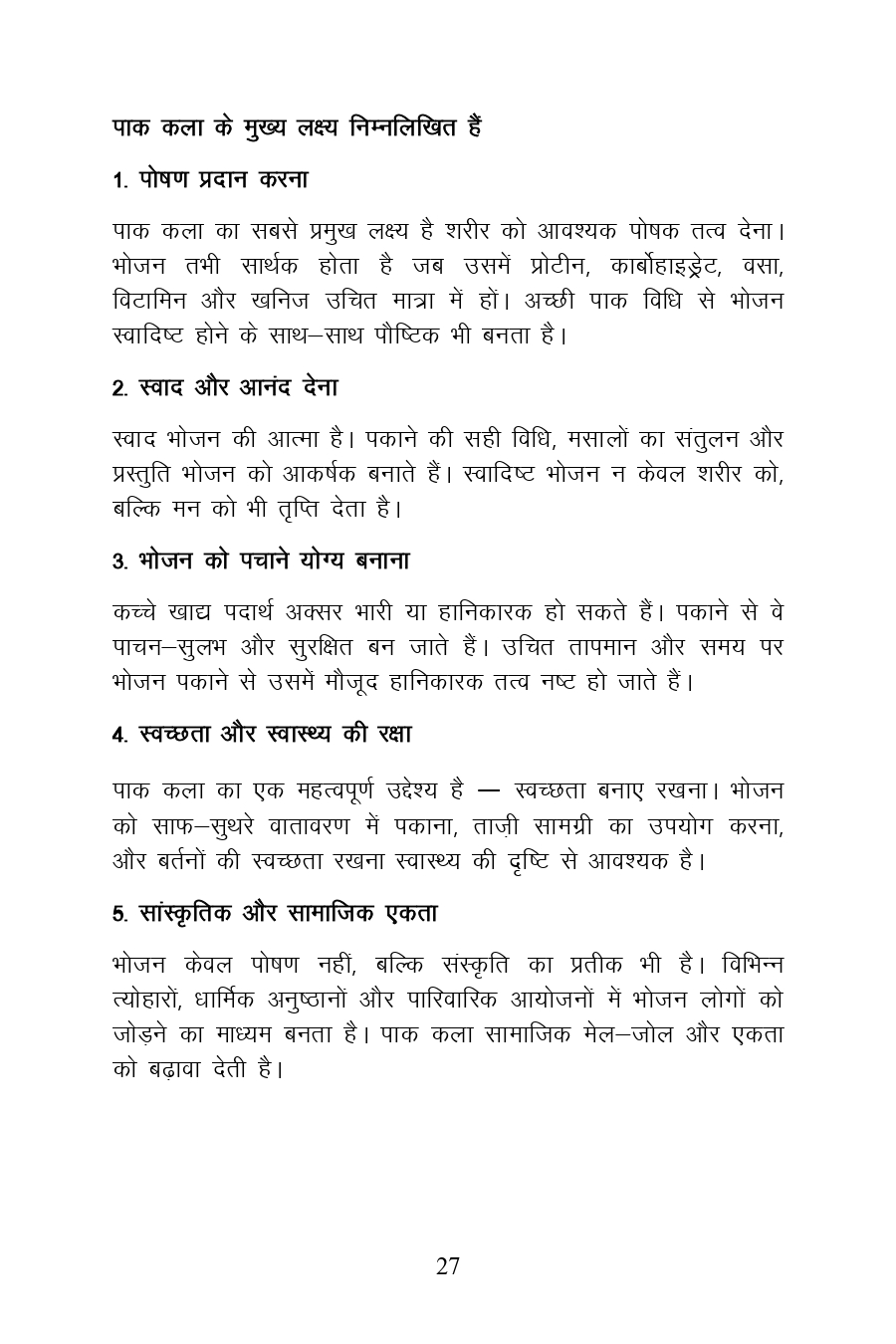 पाक कला के मुख्य लक्ष्य निम्नलिखित हैं

1. पोषण प्रदान करना

पाक कला का सबसे प्रमुख लक्ष्य है शरीर को आवश्यक पोषक तत्व देना। भोजन तभी सार्थक होता है जब उसमें प्रोटीन, कार्बोहाइड्रेट, वसा, विटामिन और खनिज उचित मात्रा में हों। अच्छी पाक विधि से भोजन स्वादिष्ट होने के साथ–साथ पौष्टिक भी बनता है।

2. स्वाद और आनंद देना

स्वाद भोजन की आत्मा है। पकाने की सही विधि, मसालों का संतुलन और प्रस्तुति भोजन को आकर्षक बनाते हैं। स्वादिष्ट भोजन न केवल शरीर को, बल्कि मन को भी तृप्ति देता है।

3. भोजन को पचाने योग्य बनाना

कच्चे खाद्य पदार्थ अक्सर भारी या हानिकारक हो सकते हैं। पकाने से वे पाचन–सुलभ और सुरक्षित बन जाते हैं। उचित तापमान और समय पर भोजन पकाने से उसमें मौजूद हानिकारक तत्व नष्ट हो जाते हैं।

4. स्वच्छता और स्वास्थ्य की रक्षा

पाक कला का एक महत्वपूर्ण उद्देश्य है — स्वच्छता बनाए रखना। भोजन को साफ–सुथरे वातावरण में पकाना, ताज़ी सामग्री का उपयोग करना, और बर्तनों की स्वच्छता रखना स्वास्थ्य की दृष्टि से आवश्यक है।

5. सांस्कृतिक और सामाजिक एकता

भोजन केवल पोषण नहीं, बल्कि संस्कृति का प्रतीक भी है। विभिन्न त्योहारों, धार्मिक अनुष्ठानों और पारिवारिक आयोजनों में भोजन लोगों को जोड़ने का माध्यम बनता है। पाक कला सामाजिक मेल–जोल और एकता को बढ़ावा देती है।

27